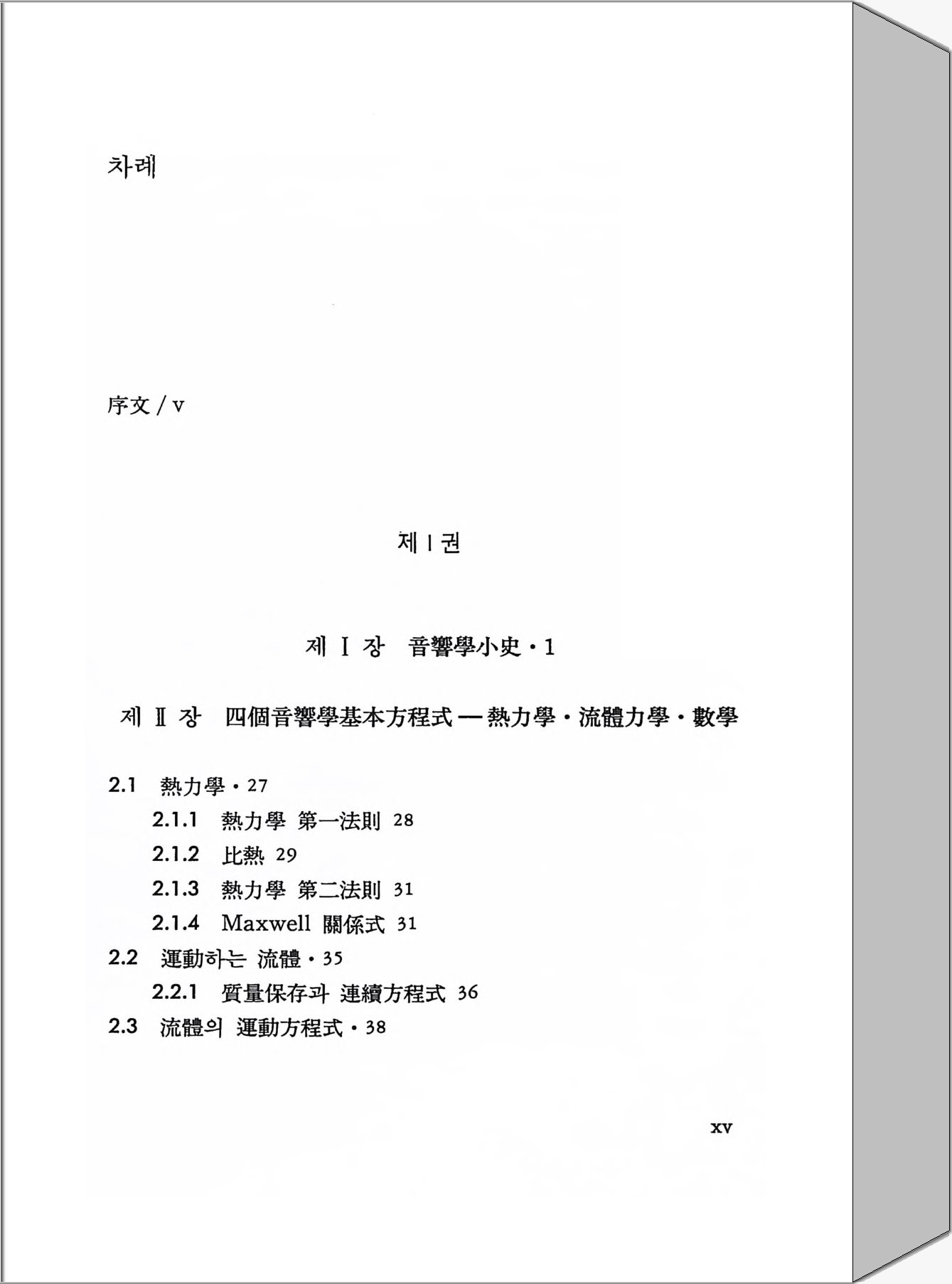 차례

序文 / v

제 I 권

제 I 장 音響學小史 · 1

제 II 장 四個音響學基本方程式 — 熱力學 · 流體力學 · 數學

2.1 熱力學 · 27
2.1.1 熱力學 第一法則 28
2.1.2 比熱 29
2.1.3 熱力學 第二法則 31
2.1.4 Maxwell 關係式 31
2.2 運動하는 流體 · 35
2.2.1 質量保存과 連續方程式 36
2.3 流體의 運動方程式 · 38

xv